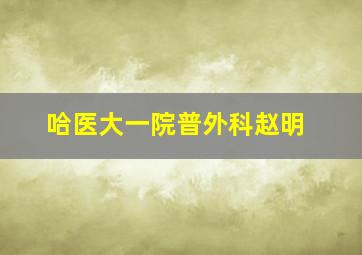 哈医大一院普外科赵明